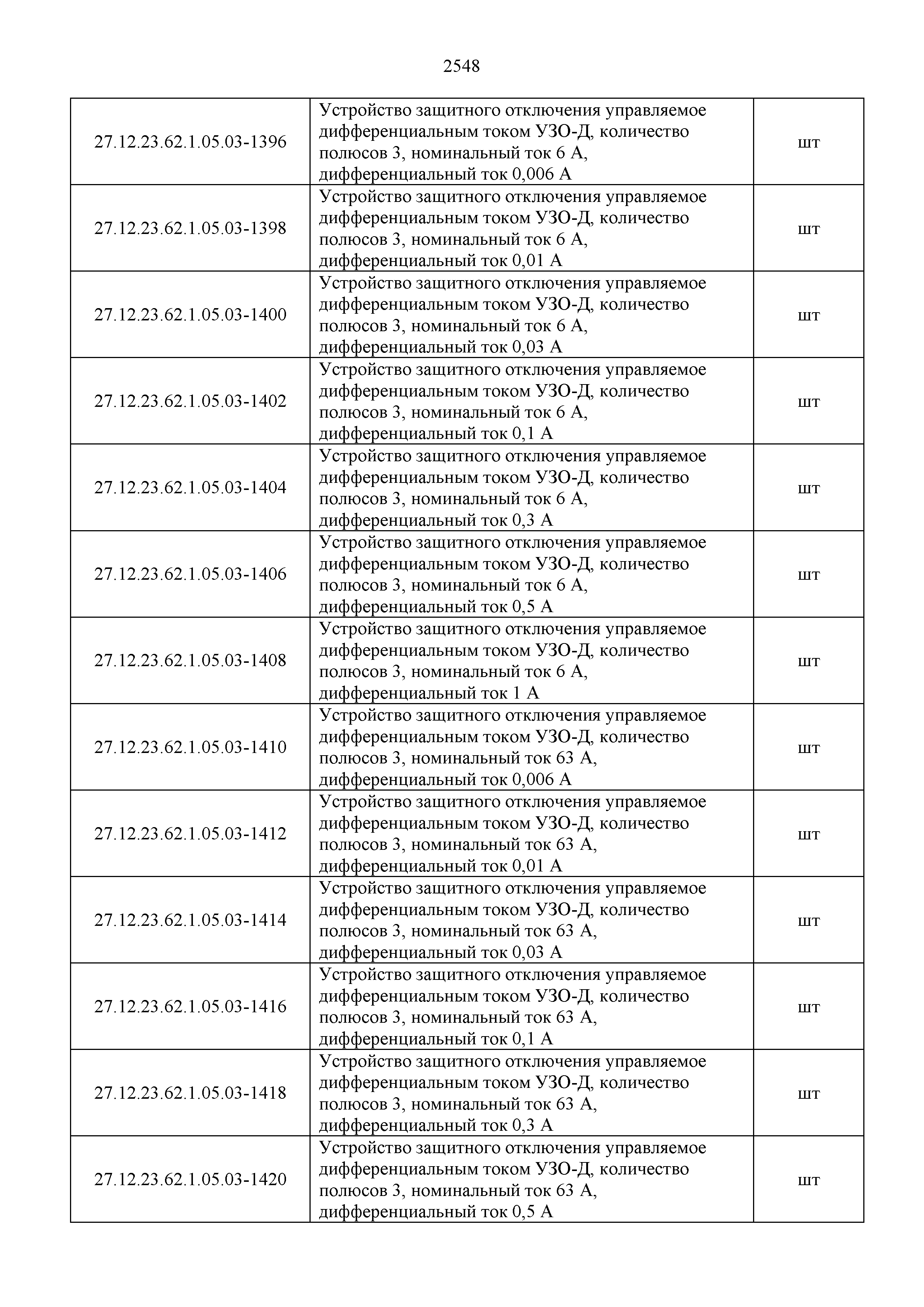 2548

| | | |
|---|---|---|
| 27.12.23.62.1.05.03-1396 | Устройство защитного отключения управляемое дифференциальным током УЗО-Д, количество полюсов 3, номинальный ток 6 А, дифференциальный ток 0,006 А | шт |
| 27.12.23.62.1.05.03-1398 | Устройство защитного отключения управляемое дифференциальным током УЗО-Д, количество полюсов 3, номинальный ток 6 А, дифференциальный ток 0,01 А | шт |
| 27.12.23.62.1.05.03-1400 | Устройство защитного отключения управляемое дифференциальным током УЗО-Д, количество полюсов 3, номинальный ток 6 А, дифференциальный ток 0,03 А | шт |
| 27.12.23.62.1.05.03-1402 | Устройство защитного отключения управляемое дифференциальным током УЗО-Д, количество полюсов 3, номинальный ток 6 А, дифференциальный ток 0,1 А | шт |
| 27.12.23.62.1.05.03-1404 | Устройство защитного отключения управляемое дифференциальным током УЗО-Д, количество полюсов 3, номинальный ток 6 А, дифференциальный ток 0,3 А | шт |
| 27.12.23.62.1.05.03-1406 | Устройство защитного отключения управляемое дифференциальным током УЗО-Д, количество полюсов 3, номинальный ток 6 А, дифференциальный ток 0,5 А | шт |
| 27.12.23.62.1.05.03-1408 | Устройство защитного отключения управляемое дифференциальным током УЗО-Д, количество полюсов 3, номинальный ток 6 А, дифференциальный ток 1 А | шт |
| 27.12.23.62.1.05.03-1410 | Устройство защитного отключения управляемое дифференциальным током УЗО-Д, количество полюсов 3, номинальный ток 63 А, дифференциальный ток 0,006 А | шт |
| 27.12.23.62.1.05.03-1412 | Устройство защитного отключения управляемое дифференциальным током УЗО-Д, количество полюсов 3, номинальный ток 63 А, дифференциальный ток 0,01 А | шт |
| 27.12.23.62.1.05.03-1414 | Устройство защитного отключения управляемое дифференциальным током УЗО-Д, количество полюсов 3, номинальный ток 63 А, дифференциальный ток 0,03 А | шт |
| 27.12.23.62.1.05.03-1416 | Устройство защитного отключения управляемое дифференциальным током УЗО-Д, количество полюсов 3, номинальный ток 63 А, дифференциальный ток 0,1 А | шт |
| 27.12.23.62.1.05.03-1418 | Устройство защитного отключения управляемое дифференциальным током УЗО-Д, количество полюсов 3, номинальный ток 63 А, дифференциальный ток 0,3 А | шт |
| 27.12.23.62.1.05.03-1420 | Устройство защитного отключения управляемое дифференциальным током УЗО-Д, количество полюсов 3, номинальный ток 63 А, дифференциальный ток 0,5 А | шт |